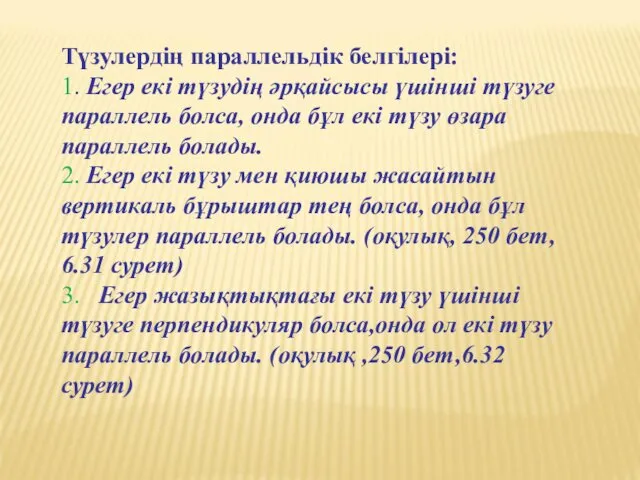 Түзулердің параллельдік белгілері:
1. Егер екі түзудің әрқайсысы үшінші түзуге параллель болса, онда бұл екі түзу өзара параллель болады.
2. Егер екі түзу мен қиюшы жасайтын вертикаль бұрыштар тең болса, онда бұл түзулер параллель болады. (оқулық, 250 бет, 6.31 сурет)
3. Егер жазықтықтағы екі түзу үшінші түзуге перпендикуляр болса,онда ол екі түзу параллель болады. (оқулық ,250 бет,6.32 сурет)